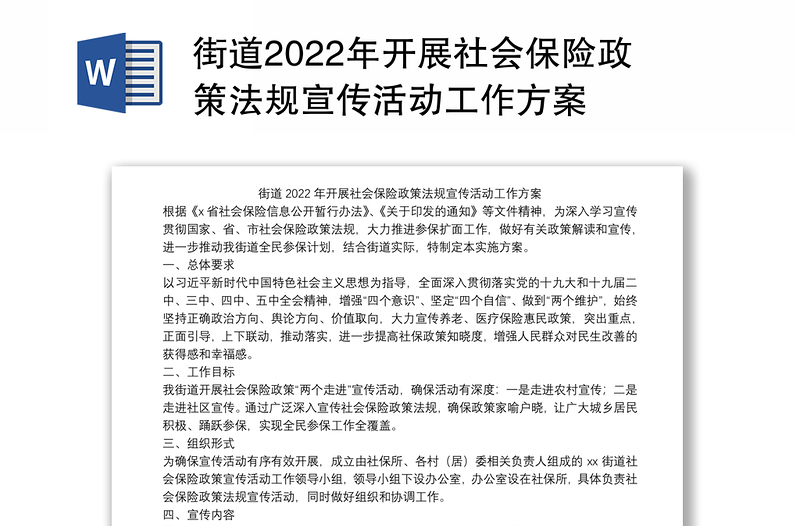 W

街道2022年开展社会保险政策法规宣传活动工作方案

街道 2022 年开展社会保险政策法规宣传活动工作方案

根据《x 省社会保险信息公开暂行办法》、《关于印发的通知》等文件精神，为深入学习宣传贯彻国家、省、市社会保险政策法规，大力推进参保扩面工作，做好有关政策解读和宣传，进一步推动我街道全民参保计划，结合街道实际，特制定本实施方案。

一、总体要求

以习近平新时代中国特色社会主义思想为指导，全面深入贯彻落实党的十九大和十九届二中、三中、四中、五中全会精神，增强“四个意识”、坚定“四个自信”、做到“两个维护”，始终坚持正确政治方向、舆论方向、价值取向，大力宣传养老、医疗保险惠民政策，突出重点，正面引导，上下联动，推动落实，进一步提高社保政策知晓度，增强人民群众对民生改善的获得感和幸福感。

二、工作目标

我街道开展社会保险政策“两个走进”宣传活动，确保活动有深度：一是走进农村宣传；二是走进社区宣传。通过广泛深入宣传社会保险政策法规，确保政策家喻户晓，让广大城乡居民积极、踊跃参保，实现全民参保工作全覆盖。

三、组织形式

为确保宣传活动有序有效开展，成立由社保所、各村（居）委相关负责人组成的 xx 街道社会保险政策宣传活动工作领导小组，领导小组下设办公室，办公室设在社保所，具体负责社会保险政策法规宣传活动，同时做好组织和协调工作。

四、宣传内容